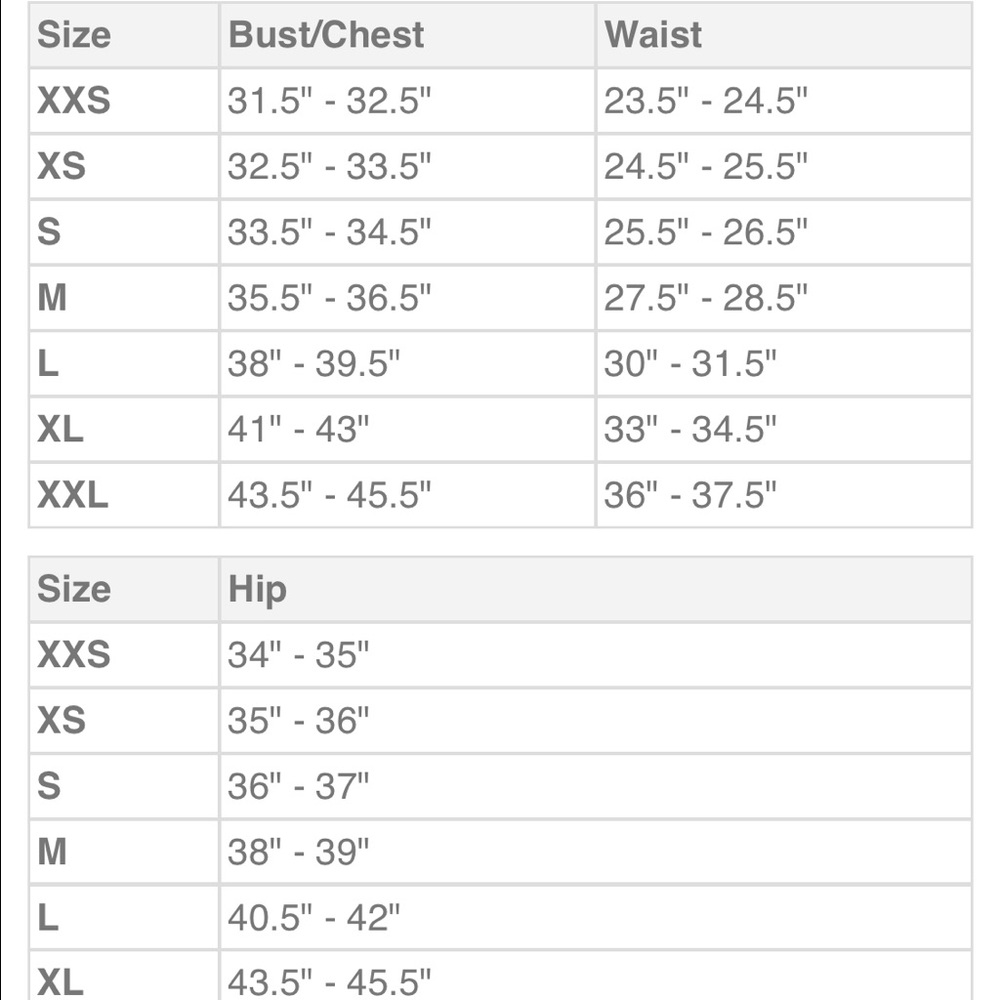 | Size | Bust/Chest | Waist |
|---|---|---|
| XXS | 31.5" - 32.5" | 23.5" - 24.5" |
| XS | 32.5" - 33.5" | 24.5" - 25.5" |
| S | 33.5" - 34.5" | 25.5" - 26.5" |
| M | 35.5" - 36.5" | 27.5" - 28.5" |
| L | 38" - 39.5" | 30" - 31.5" |
| XL | 41" - 43" | 33" - 34.5" |
| XXL | 43.5" - 45.5" | 36" - 37.5" |

| Size | Hip |
|---|---|
| XXS | 34" - 35" |
| XS | 35" - 36" |
| S | 36" - 37" |
| M | 38" - 39" |
| L | 40.5" - 42" |
| XL | 43.5" - 45.5" |